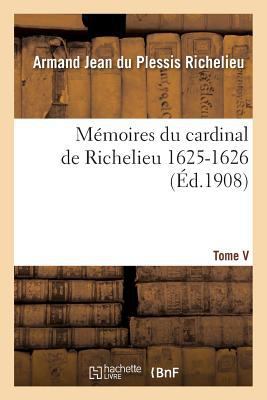 Armand Jean du Plessis Richelieu

Mémoires du cardinal de Richelieu 1625-1626 (Éd.1908)

Tome V

hachette LIVRE

BnF